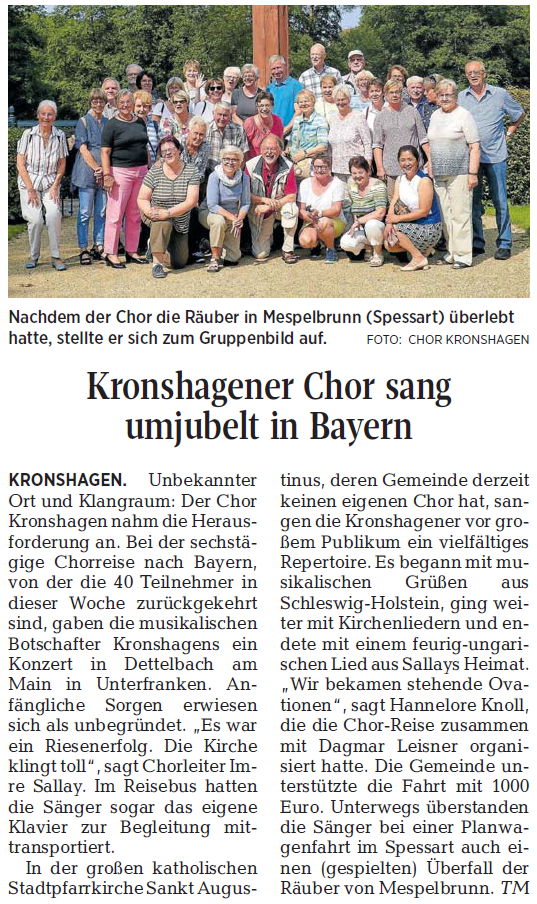 Nachdem der Chor die Räuber in Mespelbrunn (Spessart) überlebt hatte, stellte er sich zum Gruppenbild auf. FOTO: CHOR KRONSHAGEN

Kronshagener Chor sang umjubelt in Bayern

KRONSHAGEN. Unbekannter Ort und Klangraum: Der Chor Kronshagen nahm die Herausforderung an. Bei der sechstägige Chorreise nach Bayern, von der die 40 Teilnehmer in dieser Woche zurückgekehrt sind, gaben die musikalischen Botschafter Kronshagens ein Konzert in Dettelbach am Main in Unterfranken. Anfängliche Sorgen erwiesen sich als unbegründet. „Es war ein Riesenerfolg. Die Kirche klingt toll“, sagt Chorleiter Imre Sallay. Im Reisebus hatten die Sänger sogar das eigene Klavier zur Begleitung mittransportiert.

In der großen katholischen Stadtpfarrkirche Sankt Augustinus, deren Gemeinde derzeit keinen eigenen Chor hat, sangen die Kronshagener vor großem Publikum ein vielfältiges Repertoire. Es begann mit musikalischen Grüßen aus Schleswig-Holstein, ging weiter mit Kirchenliedern und endete mit einem feurig-ungarischen Lied aus Sallays Heimat. „Wir bekamen stehende Ovationen“, sagt Hannelore Knoll, die die Chor-Reise zusammen mit Dagmar Leisner organisiert hatte. Die Gemeinde unterstützte die Fahrt mit 1000 Euro. Unterwegs überstanden die Sänger bei einer Planwagenfahrt im Spessart auch einen (gespielten) Überfall der Räuber von Mespelbrunn. TM